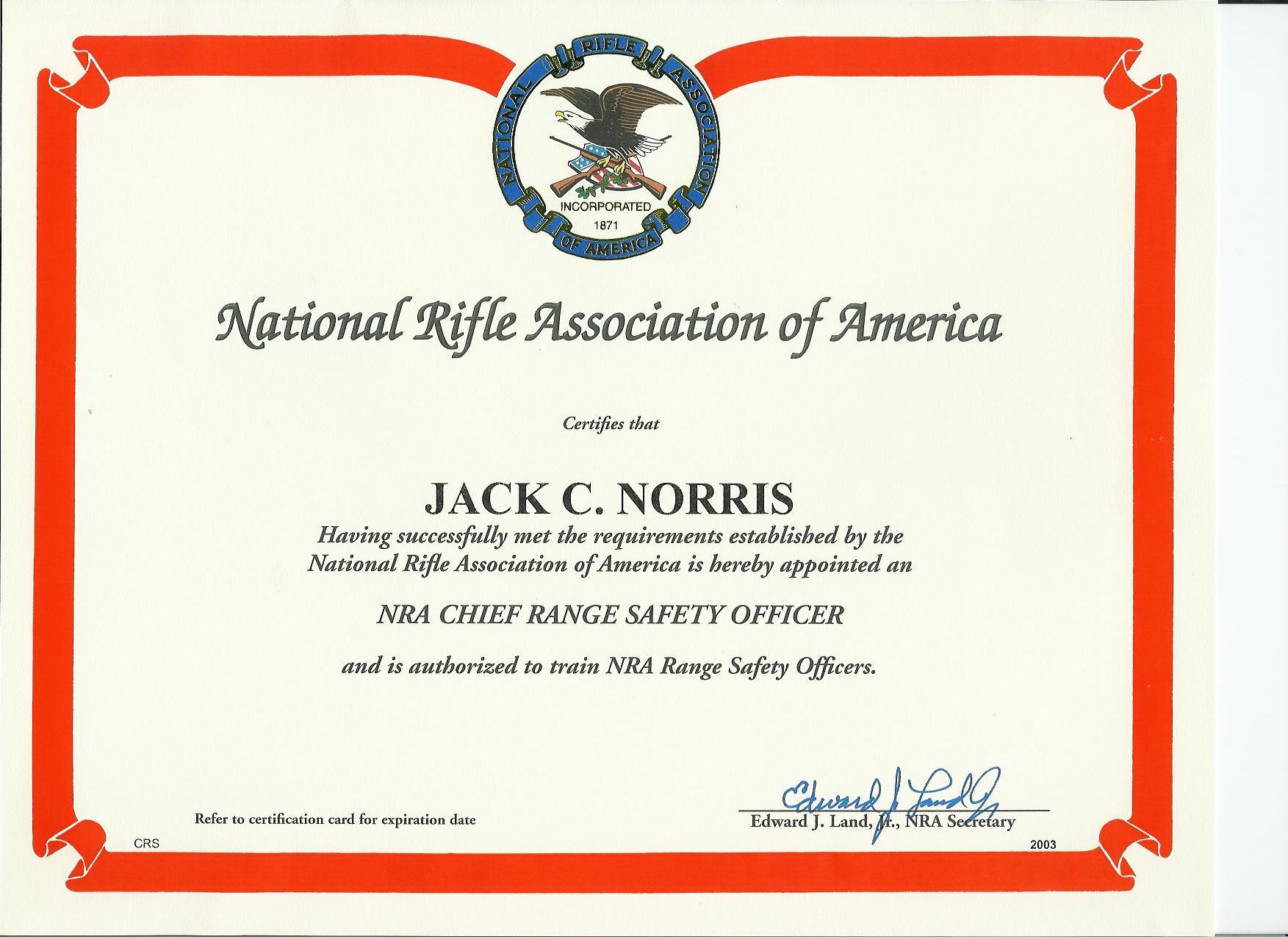 NATIONAL RIFLE ASSOCIATION OF AMERICA

INCORPORATED
1871

National Rifle Association of America

Certifies that

JACK C. NORRIS

Having successfully met the requirements established by the National Rifle Association of America is hereby appointed an

NRA CHIEF RANGE SAFETY OFFICER

and is authorized to train NRA Range Safety Officers.

Refer to certification card for expiration date

Edward J. Land Jr.

Edward J. Land, Jr., NRA Secretary

CRS

2003